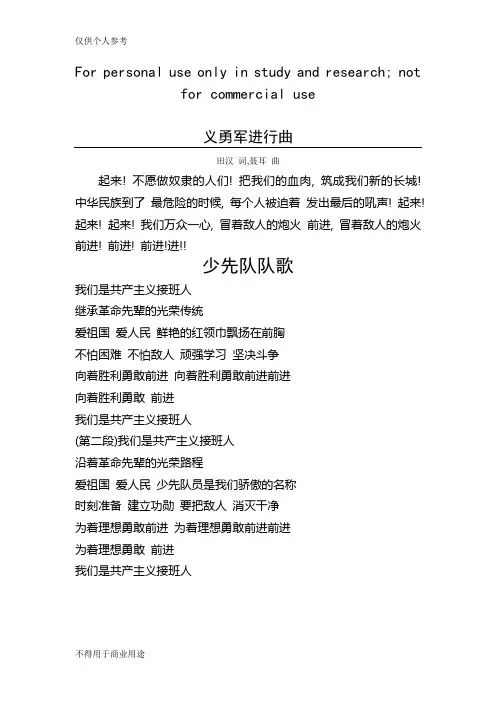 仅供个人参考

For personal use only in study and research; not for commercial use

义勇军进行曲

田汉 词,聂耳 曲

起来! 不愿做奴隶的人们! 把我们的血肉, 筑成我们新的长城! 中华民族到了 最危险的时候, 每个人被迫着 发出最后的吼声! 起来! 起来! 起来! 我们万众一心, 冒着敌人的炮火 前进, 冒着敌人的炮火 前进! 前进! 前进!进!!

少先队队歌

我们是共产主义接班人
继承革命先辈的光荣传统
爱祖国 爱人民 鲜艳的红领巾飘扬在前胸
不怕困难 不怕敌人 顽强学习 坚决斗争
向着胜利勇敢前进 向着胜利勇敢前进前进
向着胜利勇敢 前进
我们是共产主义接班人
(第二段)我们是共产主义接班人
沿着革命先辈的光荣路程
爱祖国 爱人民 少先队员是我们骄傲的名称
时刻准备 建立功勋 要把敌人 消灭干净
为着理想勇敢前进 为着理想勇敢前进前进
为着理想勇敢 前进
我们是共产主义接班人

不得用于商业用途